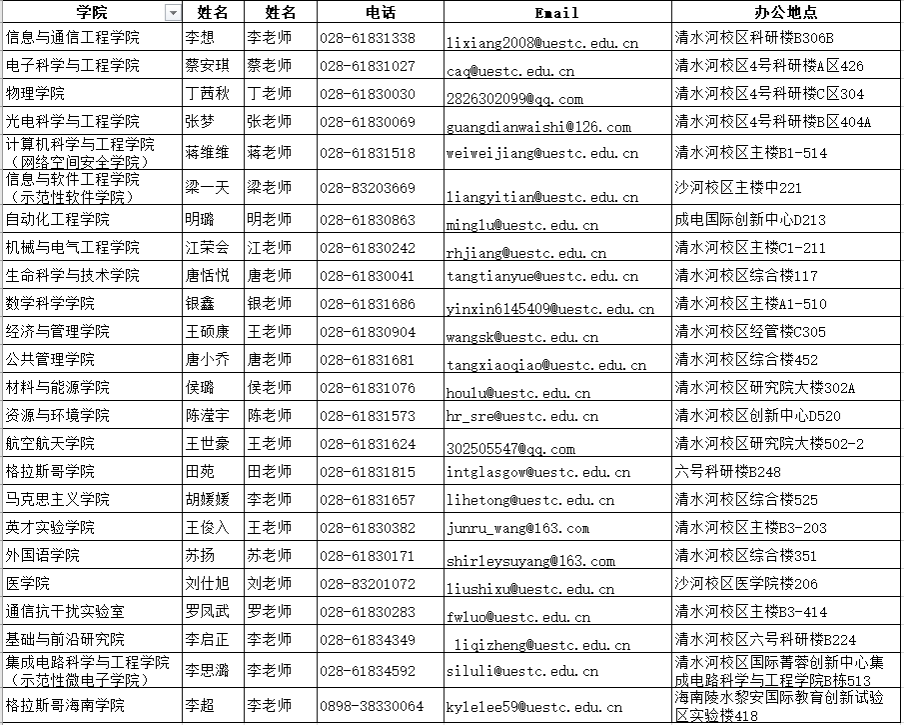 | 学院 | 姓名 | 姓名 | 电话 | Email | 办公地点 |
|---|---|---|---|---|---|
| 信息与通信工程学院 | 李想 | 李老师 | 028-61831338 | lixiang2008@uestc.edu.cn | 清水河校区科研楼B306B |
| 电子科学与工程学院 | 蔡安琪 | 蔡老师 | 028-61831027 | caq@uestc.edu.cn | 清水河校区4号科研楼A区426 |
| 物理学院 | 丁茜秋 | 丁老师 | 028-61830030 | 2826302099@qq.com | 清水河校区4号科研楼C区304 |
| 光电科学与工程学院 | 张梦 | 张老师 | 028-61830069 | guangdianwaishi@126.com | 清水河校区4号科研楼B区404A |
| 计算机科学与工程学院（网络空间安全学院） | 蒋维维 | 蒋老师 | 028-61831518 | weiweijiang@uestc.edu.cn | 清水河校区主楼B1-514 |
| 信息与软件工程学院（示范性软件学院） | 梁一天 | 梁老师 | 028-83203669 | liangyitian@uestc.edu.cn | 沙河校区主楼中221 |
| 自动化工程学院 | 明璐 | 明老师 | 028-61830863 | minglu@uestc.edu.cn | 成电国际创新中心D213 |
| 机械与电气工程学院 | 江荣会 | 江老师 | 028-61830242 | rhjiang@uestc.edu.cn | 清水河校区主楼C1-211 |
| 生命科学与技术学院 | 唐恬悦 | 唐老师 | 028-61830041 | tangtianyue@uestc.edu.cn | 清水河校区综合楼117 |
| 数学科学学院 | 银鑫 | 银老师 | 028-61831686 | yinxin6145409@uestc.edu.cn | 清水河校区主楼A1-510 |
| 经济与管理学院 | 王硕康 | 王老师 | 028-61830904 | wangsk@uestc.edu.cn | 清水河校区经管楼C305 |
| 公共管理学院 | 唐小乔 | 唐老师 | 028-61831681 | tangxiaoqiao@uestc.edu.cn | 清水河校区综合楼452 |
| 材料与能源学院 | 侯璐 | 侯老师 | 028-61831076 | houlu@uestc.edu.cn | 清水河校区研究院大楼302A |
| 资源与环境学院 | 陈滢宇 | 陈老师 | 028-61831573 | hr_sre@uestc.edu.cn | 清水河校区创新中心D520 |
| 航空航天学院 | 王世豪 | 王老师 | 028-61831624 | 302505547@qq.com | 清水河校区研究院大楼502-2 |
| 格拉斯哥学院 | 田苑 | 田老师 | 028-61831815 | intglasgow@uestc.edu.cn | 六号科研楼B248 |
| 马克思主义学院 | 胡媛媛 | 李老师 | 028-61831657 | lihetong@uestc.edu.cn | 清水河校区综合楼525 |
| 英才实验学院 | 王俊入 | 王老师 | 028-61830382 | junru_wang@163.com | 清水河校区主楼B3-203 |
| 外国语学院 | 苏扬 | 苏老师 | 028-61830171 | shirleysuyang@163.com | 清水河校区综合楼351 |
| 医学院 | 刘仕旭 | 刘老师 | 028-83201072 | liushixu@uestc.edu.cn | 沙河校区医学院楼206 |
| 通信抗干扰实验室 | 罗凤武 | 罗老师 | 028-61830283 | fwluo@uestc.edu.cn | 清水河校区主楼B3-414 |
| 基础与前沿研究院 | 李启正 | 李老师 | 028-61834349 | liqizheng@uestc.edu.cn | 清水河校区六号科研楼B224 |
| 集成电路科学与工程学院（示范性微电子学院） | 李思潞 | 李老师 | 028-61834592 | siluli@uestc.edu.cn | 清水河校区国际菁蓉创新中心集成电路科学与工程学院B栋513 |
| 格拉斯哥海南学院 | 李超 | 李老师 | 0898-38330064 | kylelee59@uestc.edu.cn | 海南陵水黎安国际教育创新试验区实验楼418 |